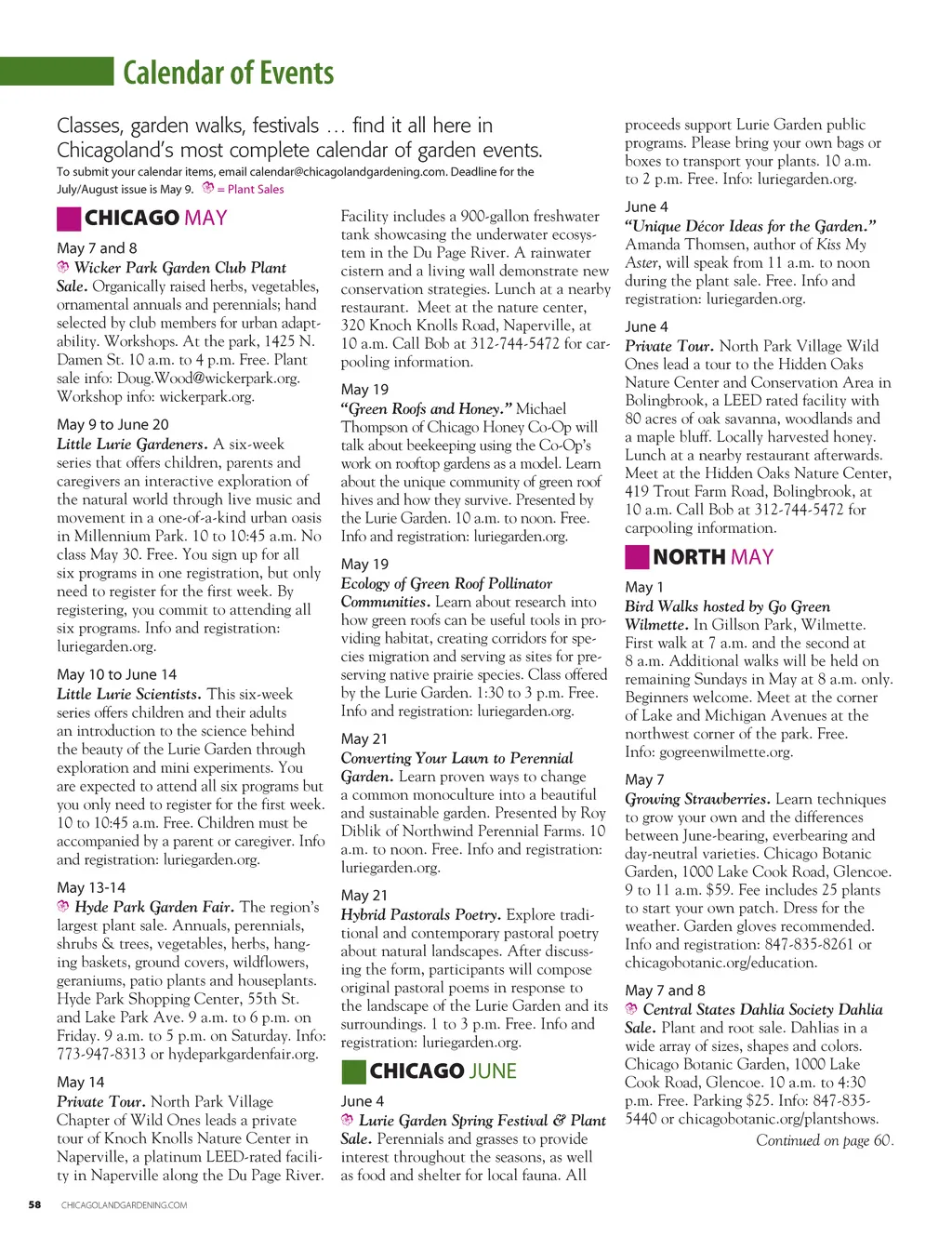 Calendar of Events

Classes, garden walks, festivals … find it all here in Chicagoland's most complete calendar of garden events.
To submit your calendar items, email calendar@chicagolandgardening.com. Deadline for the July/August issue is May 9. = Plant Sales

CHICAGO MAY

May 7 and 8
Wicker Park Garden Club Plant Sale. Organically raised herbs, vegetables, ornamental annuals and perennials; hand selected by club members for urban adaptability. Workshops. At the park, 1425 N. Damen St. 10 a.m. to 4 p.m. Free. Plant sale info: Doug.Wood@wickerpark.org. Workshop info: wickerpark.org.

May 9 to June 20
Little Lurie Gardeners. A six-week series that offers children, parents and caregivers an interactive exploration of the natural world through live music and movement in a one-of-a-kind urban oasis in Millennium Park. 10 to 10:45 a.m. No class May 30. Free. You sign up for all six programs in one registration, but only need to register for the first week. By registering, you commit to attending all six programs. Info and registration: luriegarden.org.

May 10 to June 14
Little Lurie Scientists. This six-week series offers children and their adults an introduction to the science behind the beauty of the Lurie Garden through exploration and mini experiments. You are expected to attend all six programs but you only need to register for the first week. 10 to 10:45 a.m. Free. Children must be accompanied by a parent or caregiver. Info and registration: luriegarden.org.

May 13-14
Hyde Park Garden Fair. The region's largest plant sale. Annuals, perennials, shrubs & trees, vegetables, herbs, hanging baskets, ground covers, wildflowers, geraniums, patio plants and houseplants. Hyde Park Shopping Center, 55th St. and Lake Park Ave. 9 a.m. to 6 p.m. on Friday. 9 a.m. to 5 p.m. on Saturday. Info: 773-947-8313 or hydeparkgardenfair.org.

May 14
Private Tour. North Park Village Chapter of Wild Ones leads a private tour of Knoch Knolls Nature Center in Naperville, a platinum LEED-rated facility in Naperville along the Du Page River. Facility includes a 900-gallon freshwater tank showcasing the underwater ecosystem in the Du Page River. A rainwater cistern and a living wall demonstrate new conservation strategies. Lunch at a nearby restaurant. Meet at the nature center, 320 Knoch Knolls Road, Naperville, at 10 a.m. Call Bob at 312-744-5472 for carpooling information.

May 19
"Green Roofs and Honey." Michael Thompson of Chicago Honey Co-Op will talk about beekeeping using the Co-Op's work on rooftop gardens as a model. Learn about the unique community of green roof hives and how they survive. Presented by the Lurie Garden. 10 a.m. to noon. Free. Info and registration: luriegarden.org.

May 19
Ecology of Green Roof Pollinator Communities. Learn about research into how green roofs can be useful tools in providing habitat, creating corridors for species migration and serving as sites for preserving native prairie species. Class offered by the Lurie Garden. 1:30 to 3 p.m. Free. Info and registration: luriegarden.org.

May 21
Converting Your Lawn to Perennial Garden. Learn proven ways to change a common monoculture into a beautiful and sustainable garden. Presented by Roy Diblik of Northwind Perennial Farms. 10 a.m. to noon. Free. Info and registration: luriegarden.org.

May 21
Hybrid Pastorals Poetry. Explore traditional and contemporary pastoral poetry about natural landscapes. After discussing the form, participants will compose original pastoral poems in response to the landscape of the Lurie Garden and its surroundings. 1 to 3 p.m. Free. Info and registration: luriegarden.org.

CHICAGO JUNE

June 4
Lurie Garden Spring Festival & Plant Sale. Perennials and grasses to provide interest throughout the seasons, as well as food and shelter for local fauna. All proceeds support Lurie Garden public programs. Please bring your own bags or boxes to transport your plants. 10 a.m. to 2 p.m. Free. Info: luriegarden.org.

June 4
"Unique Décor Ideas for the Garden." Amanda Thomsen, author of Kiss My Aster, will speak from 11 a.m. to noon during the plant sale. Free. Info and registration: luriegarden.org.

June 4
Private Tour. North Park Village Wild Ones lead a tour to the Hidden Oaks Nature Center and Conservation Area in Bolingbrook, a LEED rated facility with 80 acres of oak savanna, woodlands and a maple bluff. Locally harvested honey. Lunch at a nearby restaurant afterwards. Meet at the Hidden Oaks Nature Center, 419 Trout Farm Road, Bolingbrook, at 10 a.m. Call Bob at 312-744-5472 for carpooling information.

NORTH MAY

May 1
Bird Walks hosted by Go Green Wilmette. In Gillson Park, Wilmette. First walk at 7 a.m. and the second at 8 a.m. Additional walks will be held on remaining Sundays in May at 8 a.m. only. Beginners welcome. Meet at the corner of Lake and Michigan Avenues at the northwest corner of the park. Free. Info: gogreenwilmette.org.

May 7
Growing Strawberries. Learn techniques to grow your own and the differences between June-bearing, everbearing and day-neutral varieties. Chicago Botanic Garden, 1000 Lake Cook Road, Glencoe. 9 to 11 a.m. $59. Fee includes 25 plants to start your own patch. Dress for the weather. Garden gloves recommended. Info and registration: 847-835-8261 or chicagobotanic.org/education.

May 7 and 8
Central States Dahlia Society Dahlia Sale. Plant and root sale. Dahlias in a wide array of sizes, shapes and colors. Chicago Botanic Garden, 1000 Lake Cook Road, Glencoe. 10 a.m. to 4:30 p.m. Free. Parking $25. Info: 847-835-5440 or chicagobotanic.org/plantshows.

Continued on page 60.

58 CHICAGOLANDGARDENING.COM